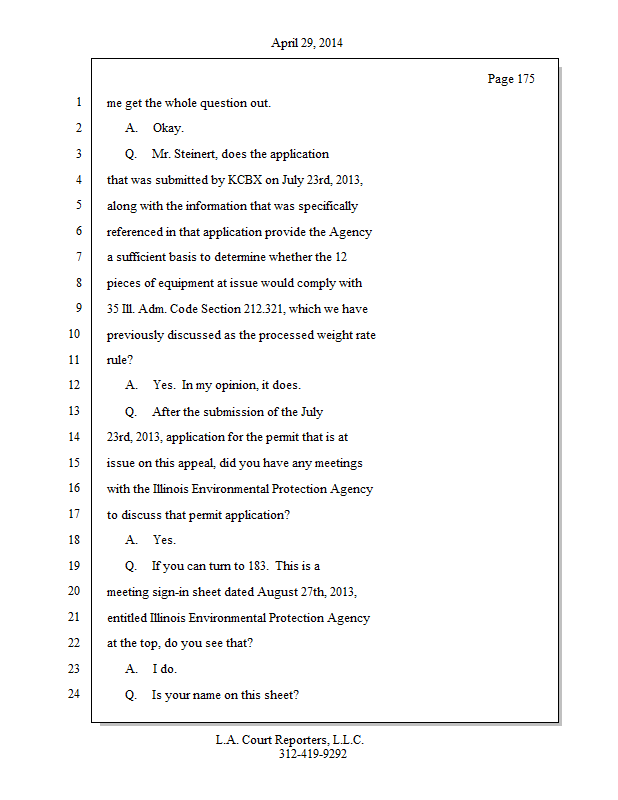 April 29, 2014

Page 175

1 me get the whole question out.

2 A. Okay.

3 Q. Mr. Steinert, does the application

4 that was submitted by KCBX on July 23rd, 2013,

5 along with the information that was specifically

6 referenced in that application provide the Agency

7 a sufficient basis to determine whether the 12

8 pieces of equipment at issue would comply with

9 35 Ill. Adm. Code Section 212.321, which we have

10 previously discussed as the processed weight rate

11 rule?

12 A. Yes. In my opinion, it does.

13 Q. After the submission of the July

14 23rd, 2013, application for the permit that is at

15 issue on this appeal, did you have any meetings

16 with the Illinois Environmental Protection Agency

17 to discuss that permit application?

18 A. Yes.

19 Q. If you can turn to 183. This is a

20 meeting sign-in sheet dated August 27th, 2013,

21 entitled Illinois Environmental Protection Agency

22 at the top, do you see that?

23 A. I do.

24 Q. Is your name on this sheet?

L.A. Court Reporters, L.L.C.
312-419-9292